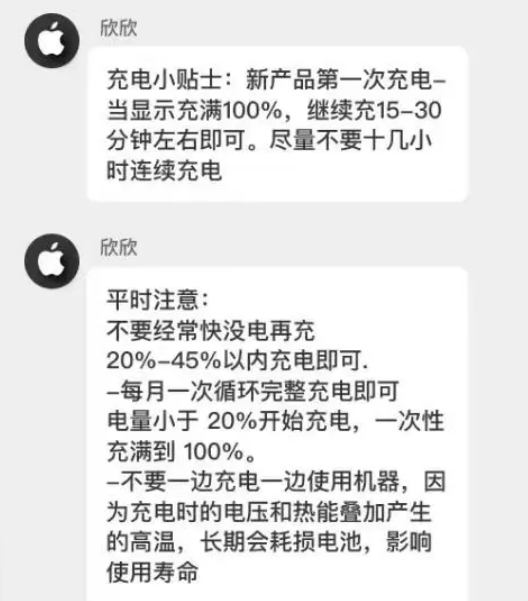 欣欣

充电小贴士：新产品第一次充电–当显示充满100%，继续充15–30分钟左右即可。尽量不要十几小时连续充电

欣欣

平时注意：
不要经常快没电再充
20%–45%以内充电即可.
–每月一次循环完整充电即可
电量小于 20%开始充电，一次性充满到 100%。
–不要一边充电一边使用机器，因为充电时的电压和热能叠加产生的高温，长期会耗损电池，影响使用寿命